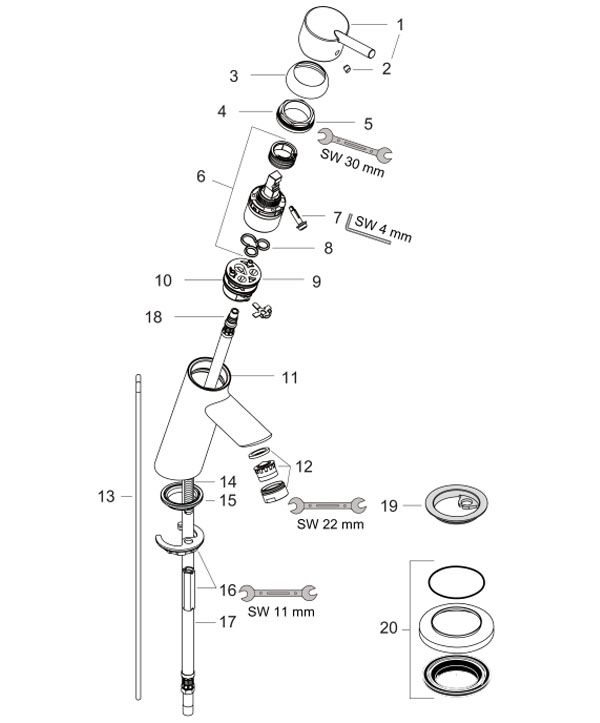 1
2
3
4
5
SW 30 mm
6
7
SW 4 mm
8
10
9
18
11
12
13
14
15
SW 22 mm
19
16
SW 11 mm
17
20